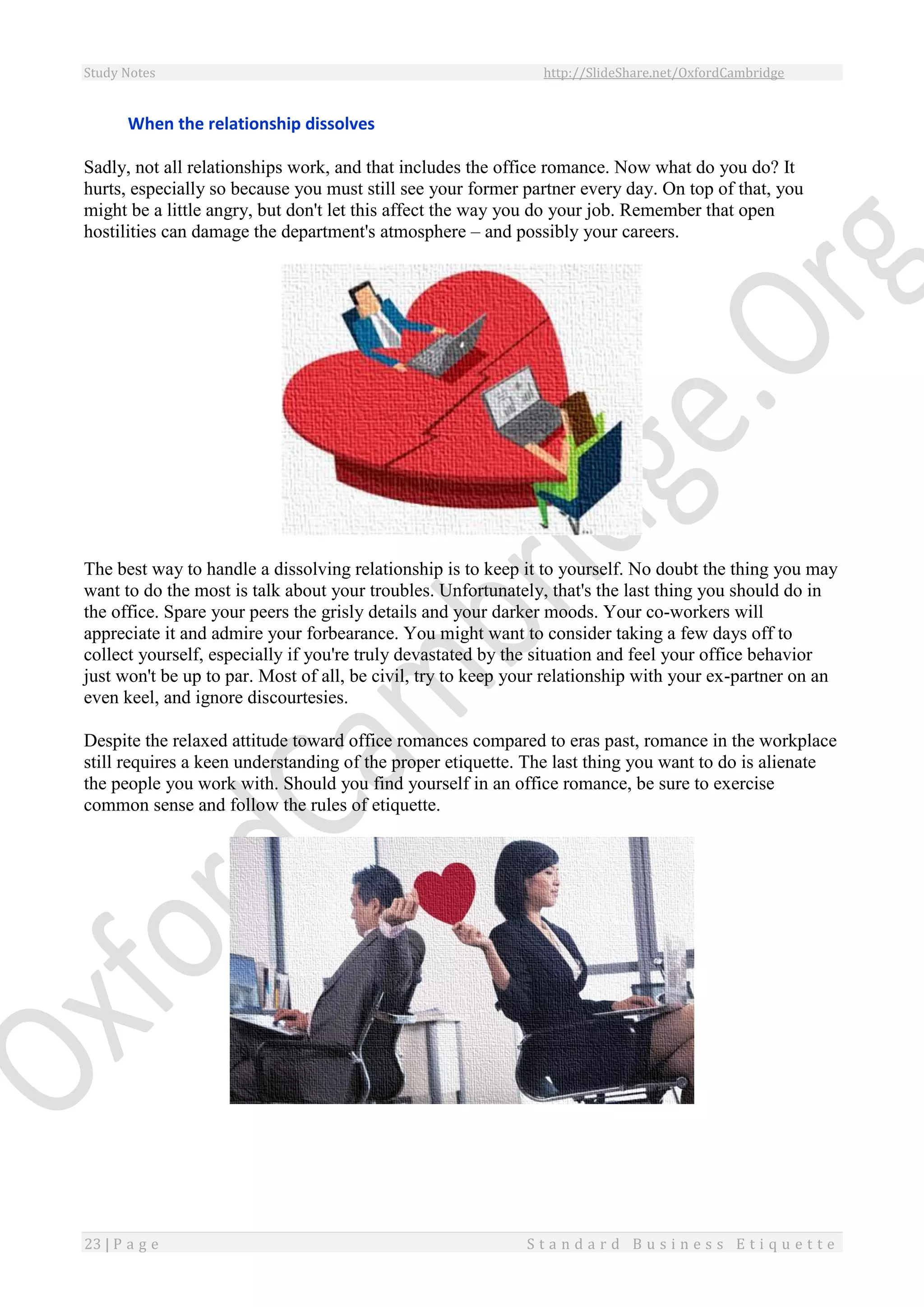 Study Notes http://SlideShare.net/OxfordCambridge

When the relationship dissolves

Sadly, not all relationships work, and that includes the office romance. Now what do you do? It hurts, especially so because you must still see your former partner every day. On top of that, you might be a little angry, but don't let this affect the way you do your job. Remember that open hostilities can damage the department's atmosphere – and possibly your careers.

The best way to handle a dissolving relationship is to keep it to yourself. No doubt the thing you may want to do the most is talk about your troubles. Unfortunately, that's the last thing you should do in the office. Spare your peers the grisly details and your darker moods. Your co-workers will appreciate it and admire your forbearance. You might want to consider taking a few days off to collect yourself, especially if you're truly devastated by the situation and feel your office behavior just won't be up to par. Most of all, be civil, try to keep your relationship with your ex-partner on an even keel, and ignore discourtesies.

Despite the relaxed attitude toward office romances compared to eras past, romance in the workplace still requires a keen understanding of the proper etiquette. The last thing you want to do is alienate the people you work with. Should you find yourself in an office romance, be sure to exercise common sense and follow the rules of etiquette.

OxfordCambridge.Org

23 | Page Standard Business Etiquette